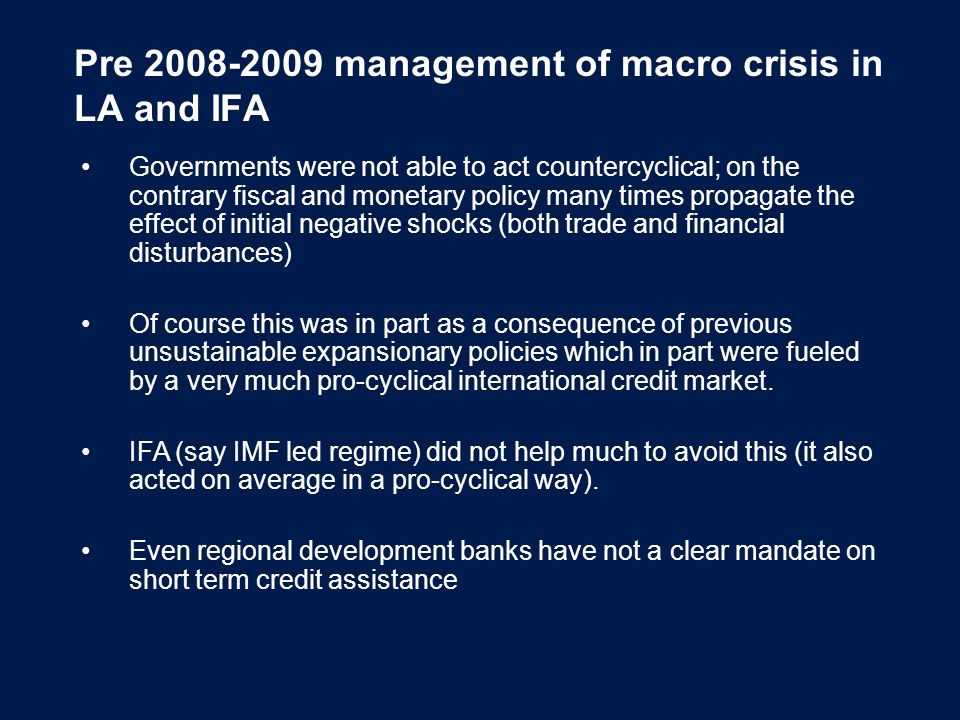 Pre 2008-2009 management of macro crisis in LA and IFA

• Governments were not able to act countercyclical; on the contrary fiscal and monetary policy many times propagate the effect of initial negative shocks (both trade and financial disturbances)

• Of course this was in part as a consequence of previous unsustainable expansionary policies which in part were fueled by a very much pro-cyclical international credit market.

• IFA (say IMF led regime) did not help much to avoid this (it also acted on average in a pro-cyclical way).

• Even regional development banks have not a clear mandate on short term credit assistance